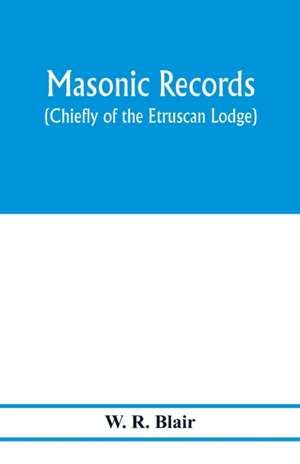 Masonic Records
(Chiefly of the Etruscan Lodge)

W. R. Blair